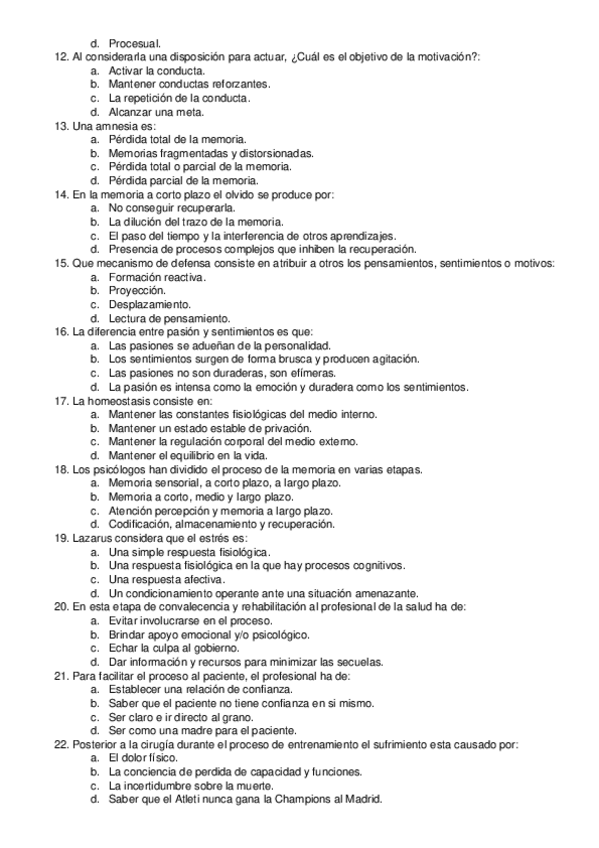 d. Procesual.

12. Al considerarla una disposición para actuar, ¿Cuál es el objetivo de la motivación?:
a. Activar la conducta.
b. Mantener conductas reforzantes.
c. La repetición de la conducta.
d. Alcanzar una meta.

13. Una amnesia es:
a. Pérdida total de la memoria.
b. Memorias fragmentadas y distorsionadas.
c. Pérdida total o parcial de la memoria.
d. Pérdida parcial de la memoria.

14. En la memoria a corto plazo el olvido se produce por:
a. No conseguir recuperarla.
b. La dilución del trazo de la memoria.
c. El paso del tiempo y la interferencia de otros aprendizajes.
d. Presencia de procesos complejos que inhiben la recuperación.

15. Que mecanismo de defensa consiste en atribuir a otros los pensamientos, sentimientos o motivos:
a. Formación reactiva.
b. Proyección.
c. Desplazamiento.
d. Lectura de pensamiento.

16. La diferencia entre pasión y sentimientos es que:
a. Las pasiones se adueñan de la personalidad.
b. Los sentimientos surgen de forma brusca y producen agitación.
c. Las pasiones no son duraderas, son efímeras.
d. La pasión es intensa como la emoción y duradera como los sentimientos.

17. La homeostasis consiste en:
a. Mantener las constantes fisiológicas del medio interno.
b. Mantener un estado estable de privación.
c. Mantener la regulación corporal del medio externo.
d. Mantener el equilibrio en la vida.

18. Los psicólogos han dividido el proceso de la memoria en varias etapas.
a. Memoria sensorial, a corto plazo, a largo plazo.
b. Memoria a corto, medio y largo plazo.
c. Atención percepción y memoria a largo plazo.
d. Codificación, almacenamiento y recuperación.

19. Lazarus considera que el estrés es:
a. Una simple respuesta fisiológica.
b. Una respuesta fisiológica en la que hay procesos cognitivos.
c. Una respuesta afectiva.
d. Un condicionamiento operante ante una situación amenazante.

20. En esta etapa de convalecencia y rehabilitación al profesional de la salud ha de:
a. Evitar involucrarse en el proceso.
b. Brindar apoyo emocional y/o psicológico.
c. Echar la culpa al gobierno.
d. Dar información y recursos para minimizar las secuelas.

21. Para facilitar el proceso al paciente, el profesional ha de:
a. Establecer una relación de confianza.
b. Saber que el paciente no tiene confianza en si mismo.
c. Ser claro e ir directo al grano.
d. Ser como una madre para el paciente.

22. Posterior a la cirugía durante el proceso de entrenamiento el sufrimiento esta causado por:
a. El dolor físico.
b. La conciencia de perdida de capacidad y funciones.
c. La incertidumbre sobre la muerte.
d. Saber que el Atleti nunca gana la Champions al Madrid.